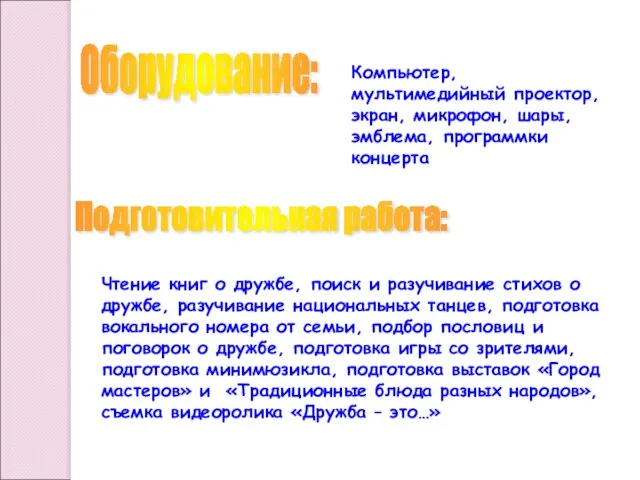 Оборудование:

Компьютер, мультимедийный проектор, экран, микрофон, шары, эмблема, программки концерта

Подготовительная работа:

Чтение книг о дружбе, поиск и разучивание стихов о дружбе, разучивание национальных танцев, подготовка вокального номера от семьи, подбор пословиц и поговорок о дружбе, подготовка игры со зрителями, подготовка минимюзикла, подготовка выставок «Город мастеров» и «Традиционные блюда разных народов», съемка видеоролика «Дружба – это…»